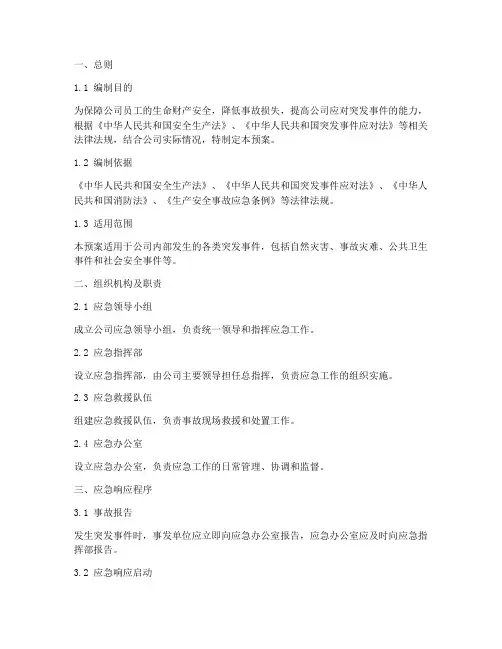 一、总则

1.1 编制目的

为保障公司员工的生命财产安全，降低事故损失，提高公司应对突发事件的能力，根据《中华人民共和国安全生产法》、《中华人民共和国突发事件应对法》等相关法律法规，结合公司实际情况，特制定本预案。

1.2 编制依据

《中华人民共和国安全生产法》、《中华人民共和国突发事件应对法》、《中华人民共和国消防法》、《生产安全事故应急条例》等法律法规。

1.3 适用范围

本预案适用于公司内部发生的各类突发事件，包括自然灾害、事故灾难、公共卫生事件和社会安全事件等。

二、组织机构及职责

2.1 应急领导小组

成立公司应急领导小组，负责统一领导和指挥应急工作。

2.2 应急指挥部

设立应急指挥部，由公司主要领导担任总指挥，负责应急工作的组织实施。

2.3 应急救援队伍

组建应急救援队伍，负责事故现场救援和处置工作。

2.4 应急办公室

设立应急办公室，负责应急工作的日常管理、协调和监督。

三、应急响应程序

3.1 事故报告

发生突发事件时，事发单位应立即向应急办公室报告，应急办公室应及时向应急指挥部报告。

3.2 应急响应启动